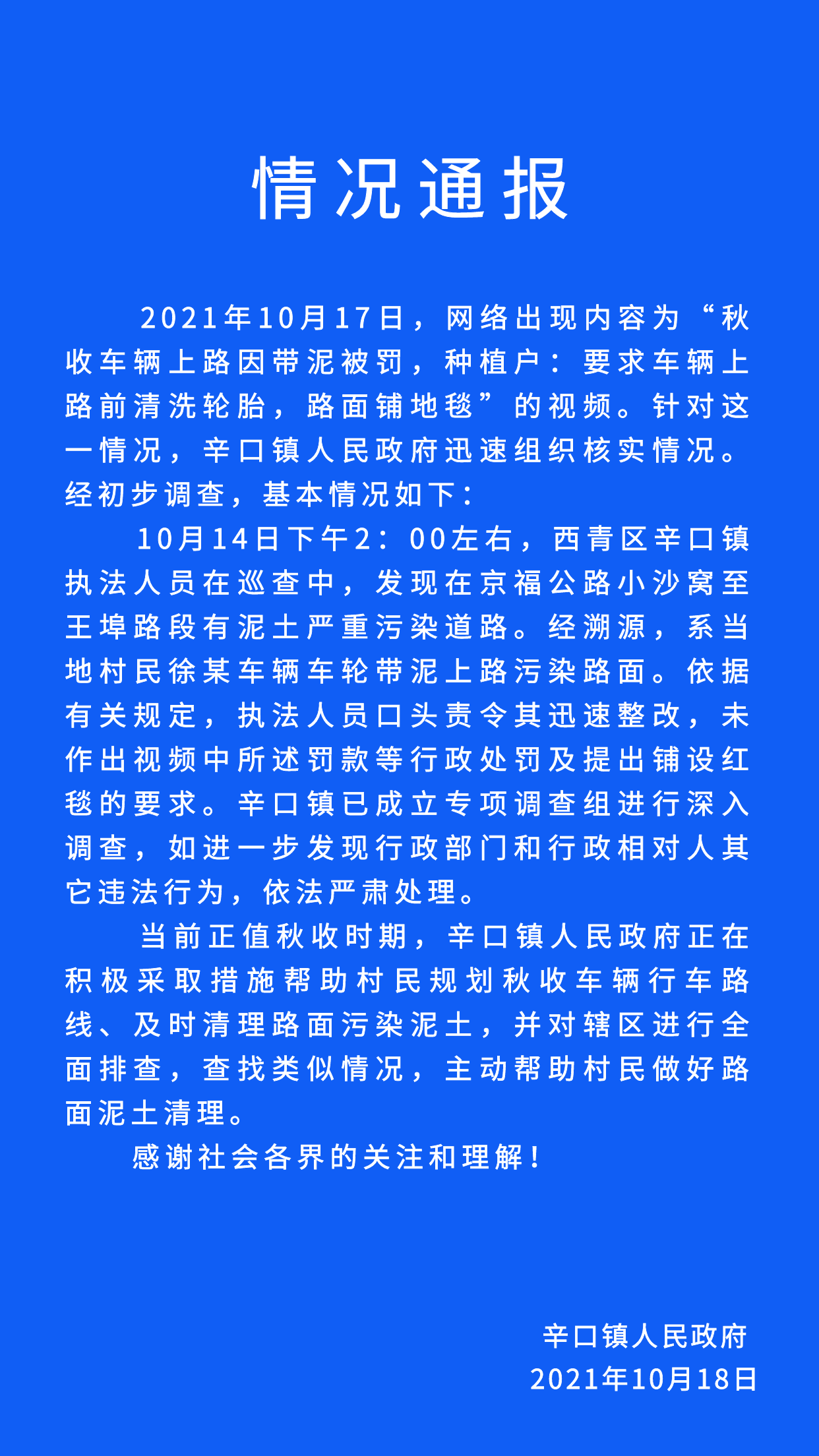 情况通报

2021年10月17日，网络出现内容为“秋收车辆上路因带泥被罚，种植户：要求车辆上路前清洗轮胎，路面铺地毯”的视频。针对这一情况，辛口镇人民政府迅速组织核实情况。经初步调查，基本情况如下：

10月14日下午2：00左右，西青区辛口镇执法人员在巡查中，发现在京福公路小沙窝至王埠路段有泥土严重污染道路。经溯源，系当地村民徐某车辆车轮带泥上路污染路面。依据有关规定，执法人员口头责令其迅速整改，未作出视频中所述罚款等行政处罚及提出铺设红毯的要求。辛口镇已成立专项调查组进行深入调查，如进一步发现行政部门和行政相对人其它违法行为，依法严肃处理。

当前正值秋收时期，辛口镇人民政府正在积极采取措施帮助村民规划秋收车辆行车路线、及时清理路面污染泥土，并对辖区进行全面排查，查找类似情况，主动帮助村民做好路面泥土清理。

感谢社会各界的关注和理解！

辛口镇人民政府
2021年10月18日